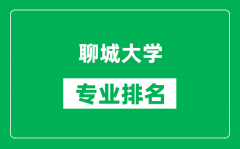 聊城大学

专业排名